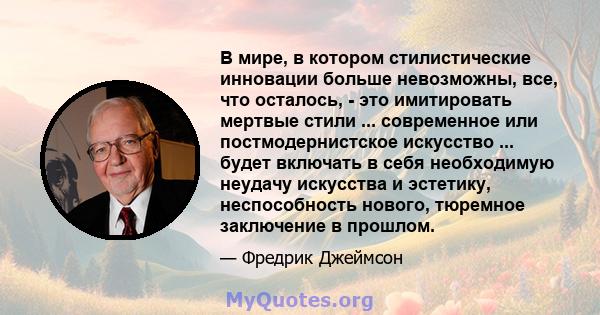 В мире, в котором стилистические инновации больше невозможны, все, что осталось, - это имитировать мертвые стили ... современное или постмодернистское искусство ... будет включать в себя необходимую неудачу искусства и эстетику, неспособность нового, тюремное заключение в прошлом.

— Фредрик Джеймсон

MyQuotes.org